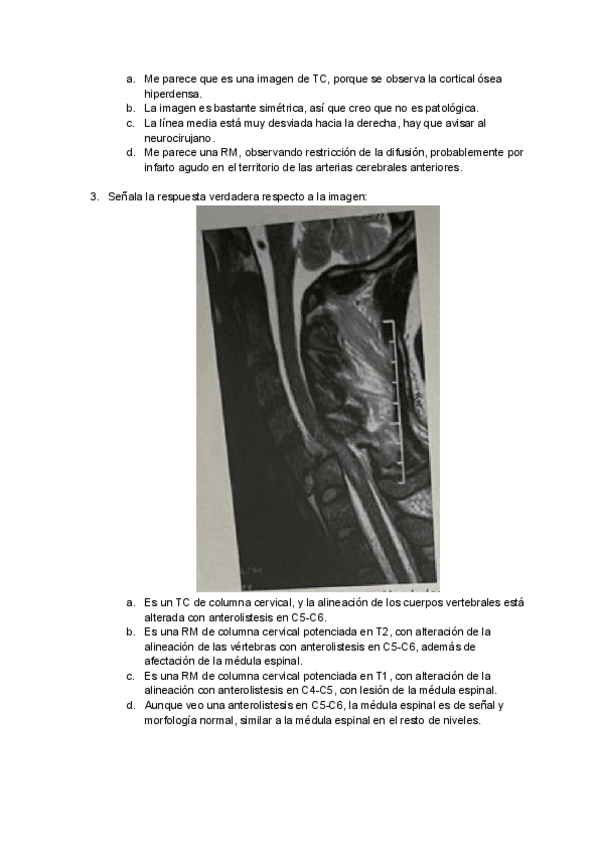 a. Me parece que es una imagen de TC, porque se observa la cortical ósea hiperdensa.
b. La imagen es bastante simétrica, así que creo que no es patológica.
c. La línea media está muy desviada hacia la derecha, hay que avisar al neurocirujano.
d. Me parece una RM, observando restricción de la difusión, probablemente por infarto agudo en el territorio de las arterias cerebrales anteriores.

3. Señala la respuesta verdadera respecto a la imagen:

a. Es un TC de columna cervical, y la alineación de los cuerpos vertebrales está alterada con anterolistesis en C5-C6.
b. Es una RM de columna cervical potenciada en T2, con alteración de la alineación de las vértebras con anterolistesis en C5-C6, además de afectación de la médula espinal.
c. Es una RM de columna cervical potenciada en T1, con alteración de la alineación con anterolistesis en C4-C5, con lesión de la médula espinal.
d. Aunque veo una anterolistesis en C5-C6, la médula espinal es de señal y morfología normal, similar a la médula espinal en el resto de niveles.